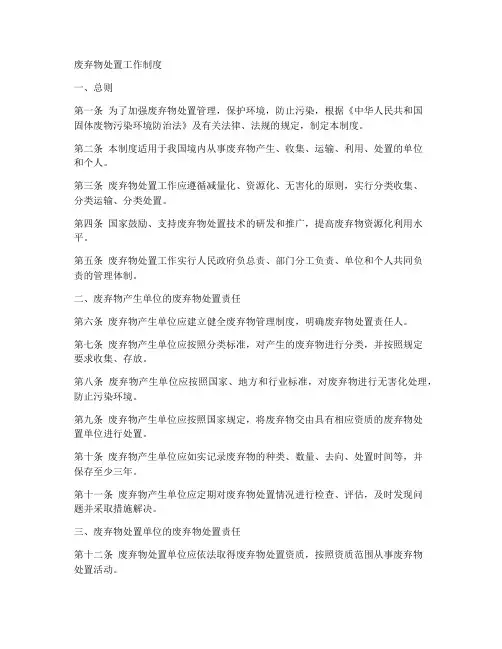 废弃物处置工作制度

一、总则

第一条 为了加强废弃物处置管理，保护环境，防止污染，根据《中华人民共和国固体废物污染环境防治法》及有关法律、法规的规定，制定本制度。

第二条 本制度适用于我国境内从事废弃物产生、收集、运输、利用、处置的单位和个人。

第三条 废弃物处置工作应遵循减量化、资源化、无害化的原则，实行分类收集、分类运输、分类处置。

第四条 国家鼓励、支持废弃物处置技术的研发和推广，提高废弃物资源化利用水平。

第五条 废弃物处置工作实行人民政府负总责、部门分工负责、单位和个人共同负责的管理体制。

二、废弃物产生单位的废弃物处置责任

第六条 废弃物产生单位应建立健全废弃物管理制度，明确废弃物处置责任人。

第七条 废弃物产生单位应按照分类标准，对产生的废弃物进行分类，并按照规定要求收集、存放。

第八条 废弃物产生单位应按照国家、地方和行业标准，对废弃物进行无害化处理，防止污染环境。

第九条 废弃物产生单位应按照国家规定，将废弃物交由具有相应资质的废弃物处置单位进行处置。

第十条 废弃物产生单位应如实记录废弃物的种类、数量、去向、处置时间等，并保存至少三年。

第十一条 废弃物产生单位应定期对废弃物处置情况进行检查、评估，及时发现问题并采取措施解决。

三、废弃物处置单位的废弃物处置责任

第十二条 废弃物处置单位应依法取得废弃物处置资质，按照资质范围从事废弃物处置活动。